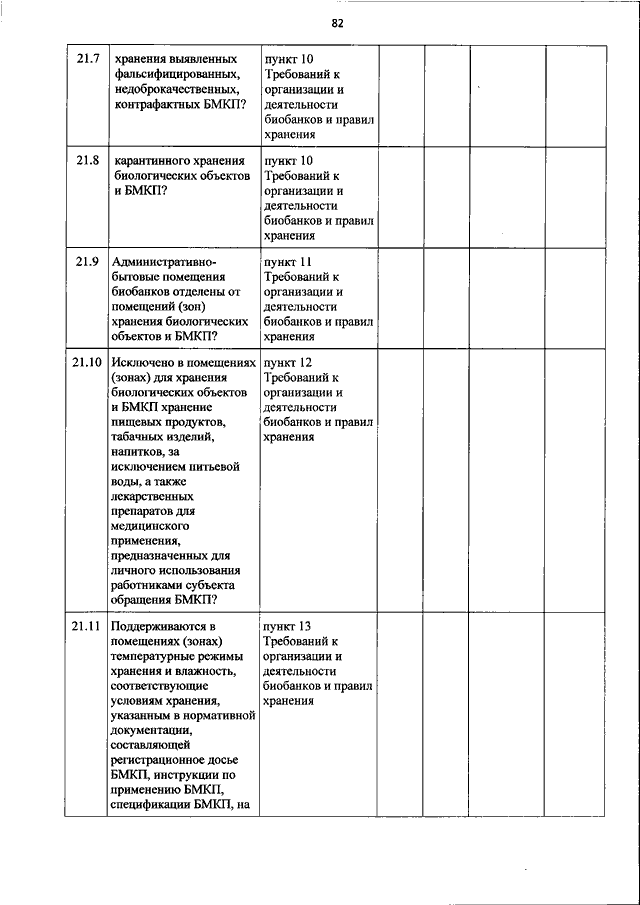 82

| | | | | | | |
|---|---|---|---|---|---|---|
| 21.7 | хранения выявленных фальсифицированных, недоброкачественных, контрафактных БМКП? | пункт 10 Требований к организации и деятельности биобанков и правил хранения | | | | |
| 21.8 | карантинного хранения биологических объектов и БМКП? | пункт 10 Требований к организации и деятельности биобанков и правил хранения | | | | |
| 21.9 | Административно-бытовые помещения биобанков отделены от помещений (зон) хранения биологических объектов и БМКП? | пункт 11 Требований к организации и деятельности биобанков и правил хранения | | | | |
| 21.10 | Исключено в помещениях (зонах) для хранения биологических объектов и БМКП хранение пищевых продуктов, табачных изделий, напитков, за исключением питьевой воды, а также лекарственных препаратов для медицинского применения, предназначенных для личного использования работниками субъекта обращения БМКП? | пункт 12 Требований к организации и деятельности биобанков и правил хранения | | | | |
| 21.11 | Поддерживаются в помещениях (зонах) температурные режимы хранения и влажность, соответствующие условиям хранения, указанным в нормативной документации, составляющей регистрационное досье БМКП, инструкции по применению БМКП, спецификации БМКП, на | пункт 13 Требований к организации и деятельности биобанков и правил хранения | | | | |